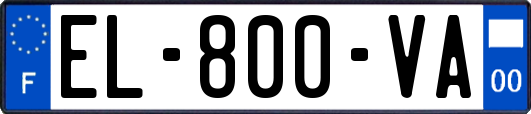 F

EL-800-VA

00